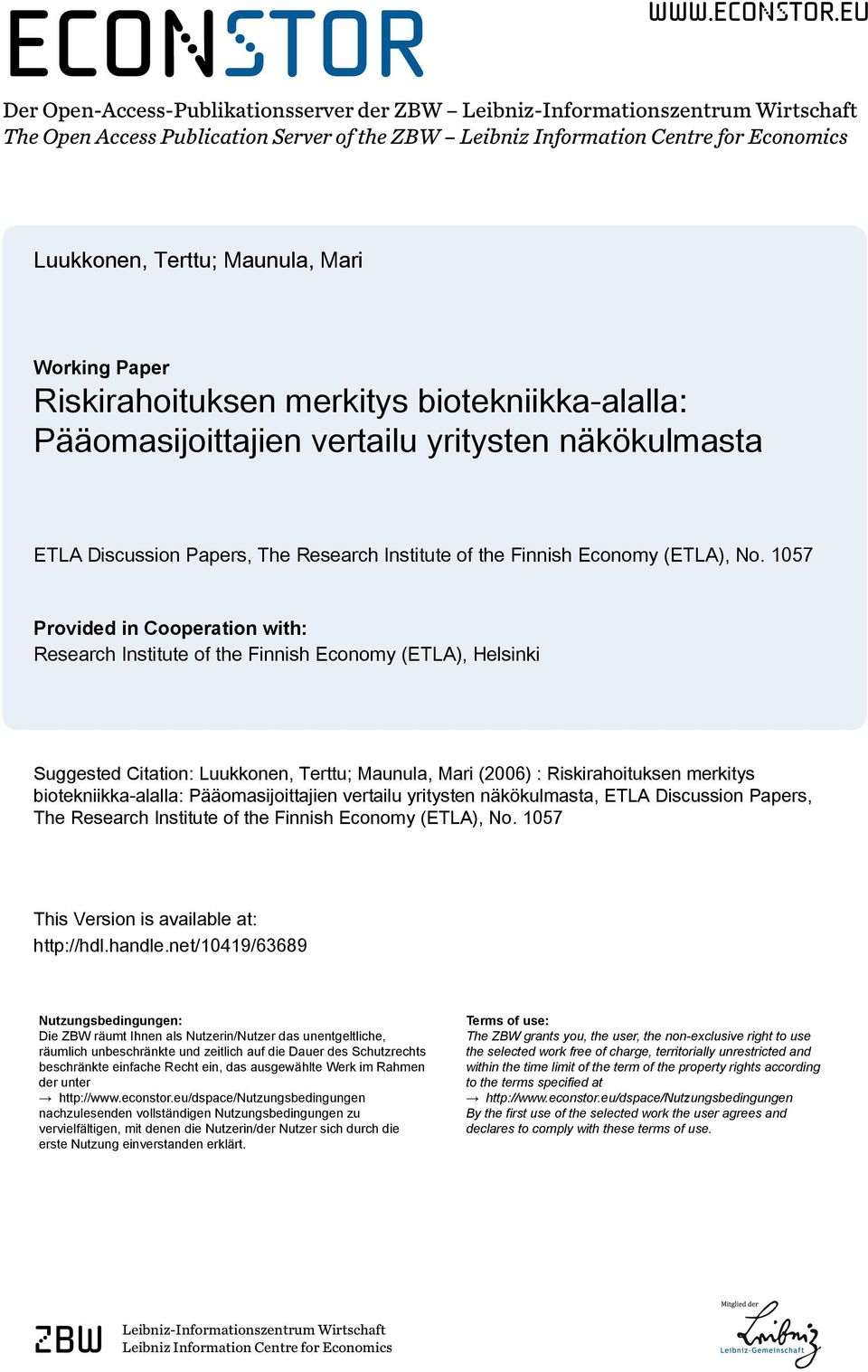 ECONSTOR

WWW.ECONSTOR.EU

Der Open-Access-Publikationsserver der ZBW – Leibniz-Informationszentrum Wirtschaft
The Open Access Publication Server of the ZBW – Leibniz Information Centre for Economics

Luukkonen, Terttu; Maunula, Mari

Working Paper
Riskirahoituksen merkitys biotekniikka-alalla: Pääomasijoittajien vertailu yritysten näkökulmasta

ETLA Discussion Papers, The Research Institute of the Finnish Economy (ETLA), No. 1057

Provided in Cooperation with:
Research Institute of the Finnish Economy (ETLA), Helsinki

Suggested Citation: Luukkonen, Terttu; Maunula, Mari (2006) : Riskirahoituksen merkitys biotekniikka-alalla: Pääomasijoittajien vertailu yritysten näkökulmasta, ETLA Discussion Papers, The Research Institute of the Finnish Economy (ETLA), No. 1057

This Version is available at:
http://hdl.handle.net/10419/63689

Nutzungsbedingungen:
Die ZBW räumt Ihnen als Nutzerin/Nutzer das unentgeltliche, räumlich unbeschränkte und zeitlich auf die Dauer des Schutzrechts beschränkte einfache Recht ein, das ausgewählte Werk im Rahmen der unter
→ http://www.econstor.eu/dspace/Nutzungsbedingungen
nachzulesenden vollständigen Nutzungsbedingungen zu vervielfältigen, mit denen die Nutzerin/der Nutzer sich durch die erste Nutzung einverstanden erklärt.

Terms of use:
The ZBW grants you, the user, the non-exclusive right to use the selected work free of charge, territorially unrestricted and within the time limit of the term of the property rights according to the terms specified at
→ http://www.econstor.eu/dspace/Nutzungsbedingungen
By the first use of the selected work the user agrees and declares to comply with these terms of use.

ZBW Leibniz-Informationszentrum Wirtschaft
Leibniz Information Centre for Economics

Mitglied der
Leibniz
Leibniz-Gemeinschaft